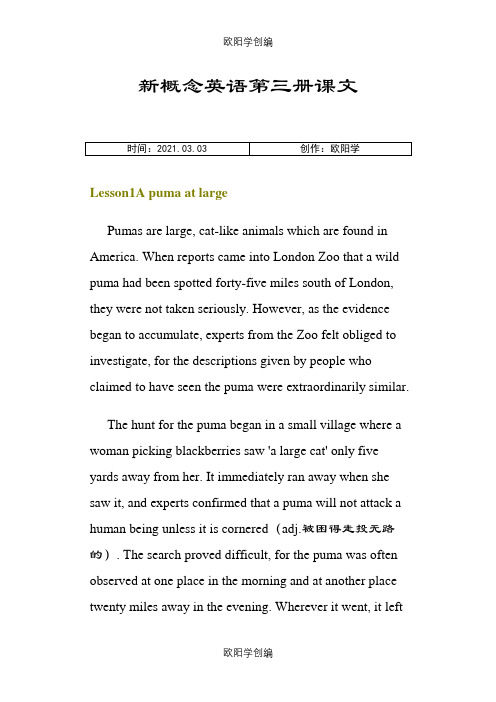 欧阳学创编

新概念英语第三册课文

| 时间：2021.03.03 | 创作：欧阳学 |
|---|---|

Lesson1A puma at large

Pumas are large, cat-like animals which are found in America. When reports came into London Zoo that a wild puma had been spotted forty-five miles south of London, they were not taken seriously. However, as the evidence began to accumulate, experts from the Zoo felt obliged to investigate, for the descriptions given by people who claimed to have seen the puma were extraordinarily similar.

The hunt for the puma began in a small village where a woman picking blackberries saw 'a large cat' only five yards away from her. It immediately ran away when she saw it, and experts confirmed that a puma will not attack a human being unless it is cornered（adj.被困得走投无路的）. The search proved difficult, for the puma was often observed at one place in the morning and at another place twenty miles away in the evening. Wherever it went, it left

欧阳学创编